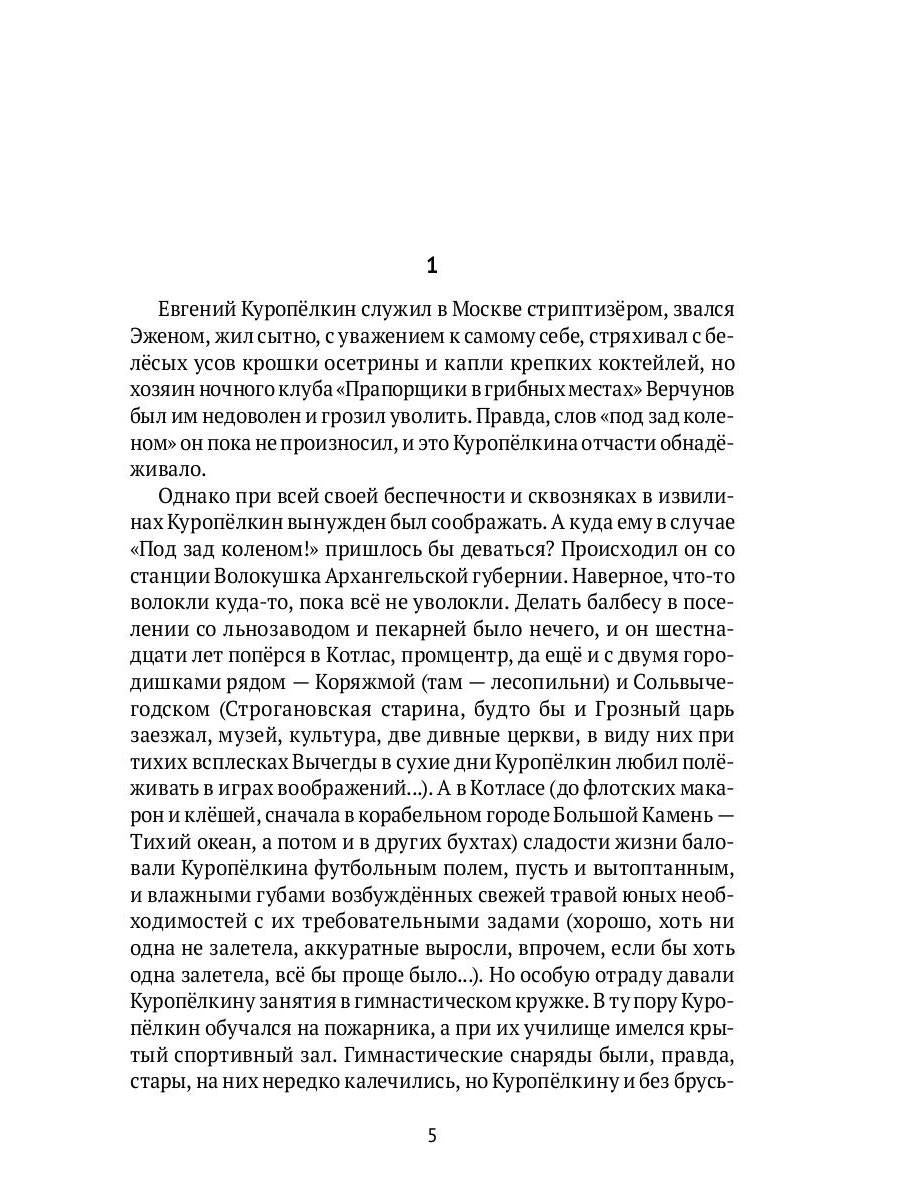 1

Евгений Куропёлкин служил в Москве стриптизёром, звался Эженом, жил сытно, с уважением к самому себе, стряхивал с белёсых усов крошки осетрины и капли крепких коктейлей, но хозяин ночного клуба «Прапорщики в грибных местах» Верчунов был им недоволен и грозил уволить. Правда, слов «под зад коленом» он пока не произносил, и это Куропёлкина отчасти обнадёживало.

Однако при всей своей беспечности и сквозняках в извилинах Куропёлкин вынужден был соображать. А куда ему в случае «Под зад коленом!» пришлось бы деваться? Происходил он со станции Волокушка Архангельской губернии. Наверное, что-то волокли куда-то, пока всё не уволокли. Делать балбесу в поселении со льнозаводом и пекарней было нечего, и он шестнадцати лет попёрся в Котлас, промцентр, да ещё и с двумя городишками рядом — Коряжмой (там — лесопильни) и Сольвычегодском (Строгановская старина, будто бы и Грозный царь заезжал, музей, культура, две дивные церкви, в виду них при тихих всплесках Вычегды в сухие дни Куропёлкин любил полёживать в играх воображений...). А в Котласе (до флотских макарон и клёшей, сначала в корабельном городе Большой Камень — Тихий океан, а потом и в других бухтах) сладости жизни баловали Куропёлкина футбольным полем, пусть и вытоптанным, и влажными губами возбуждённых свежей травой юных необходимостей с их требовательными задами (хорошо, хоть ни одна не залетела, аккуратные выросли, впрочем, если бы хоть одна залетела, всё бы проще было...). Но особую отраду давали Куропёлкину занятия в гимнастическом кружке. В ту пору Куропёлкин обучался на пожарника, а при их училище имелся крытый спортивный зал. Гимнастические снаряды были, правда, стары, на них нередко калечились, но Куропёлкину и без брусь-

5